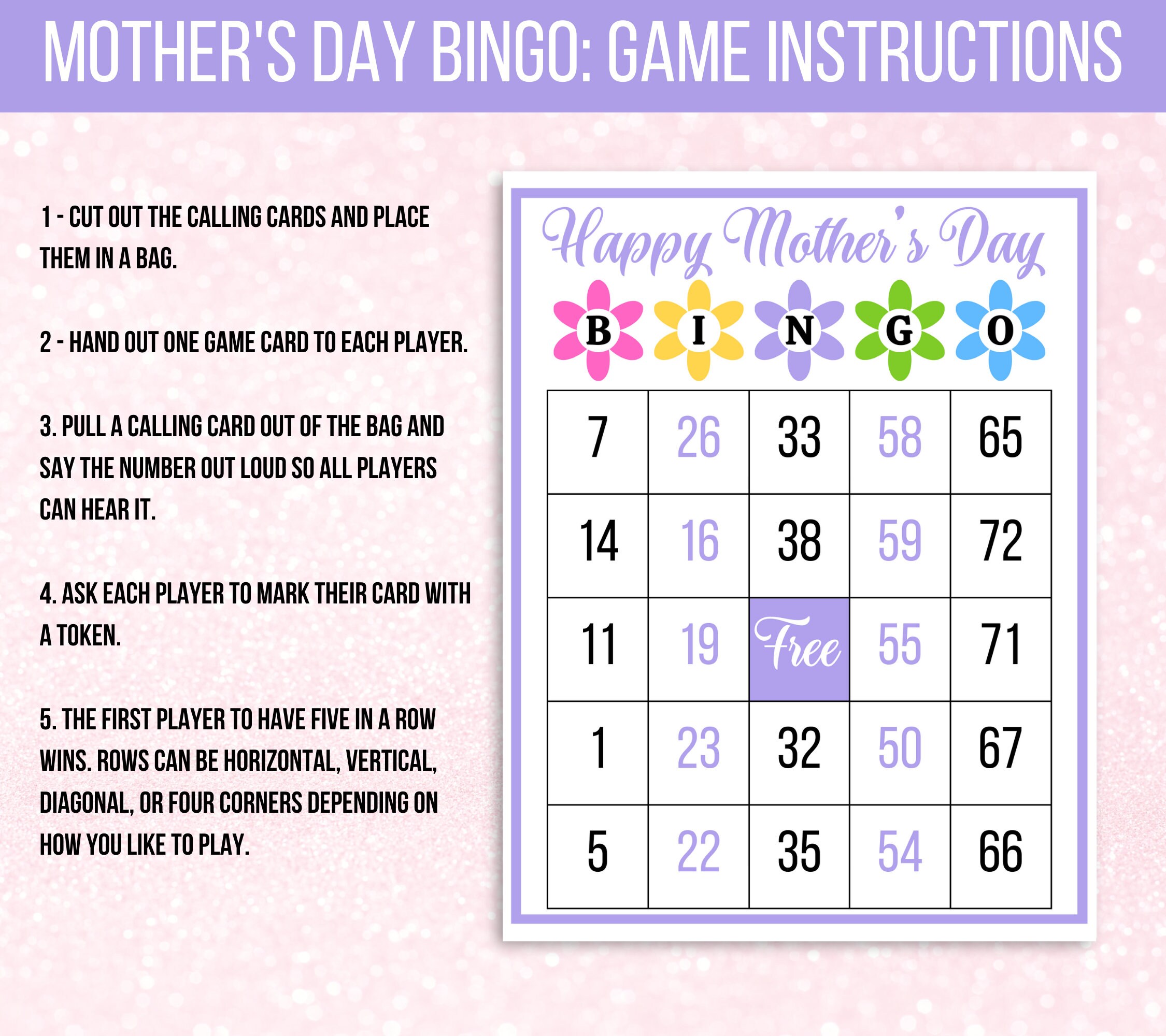 MOTHER'S DAY BINGO: GAME INSTRUCTIONS

1 - CUT OUT THE CALLING CARDS AND PLACE THEM IN A BAG.

2 - HAND OUT ONE GAME CARD TO EACH PLAYER.

3. PULL A CALLING CARD OUT OF THE BAG AND SAY THE NUMBER OUT LOUD SO ALL PLAYERS CAN HEAR IT.

4. ASK EACH PLAYER TO MARK THEIR CARD WITH A TOKEN.

5. THE FIRST PLAYER TO HAVE FIVE IN A ROW WINS. ROWS CAN BE HORIZONTAL, VERTICAL, DIAGONAL, OR FOUR CORNERS DEPENDING ON HOW YOU LIKE TO PLAY.

Happy Mother's Day

| B | I | N | G | O |
|---|---|---|---|---|
| 7 | 26 | 33 | 58 | 65 |
| 14 | 16 | 38 | 59 | 72 |
| 11 | 19 | Free | 55 | 71 |
| 1 | 23 | 32 | 50 | 67 |
| 5 | 22 | 35 | 54 | 66 |